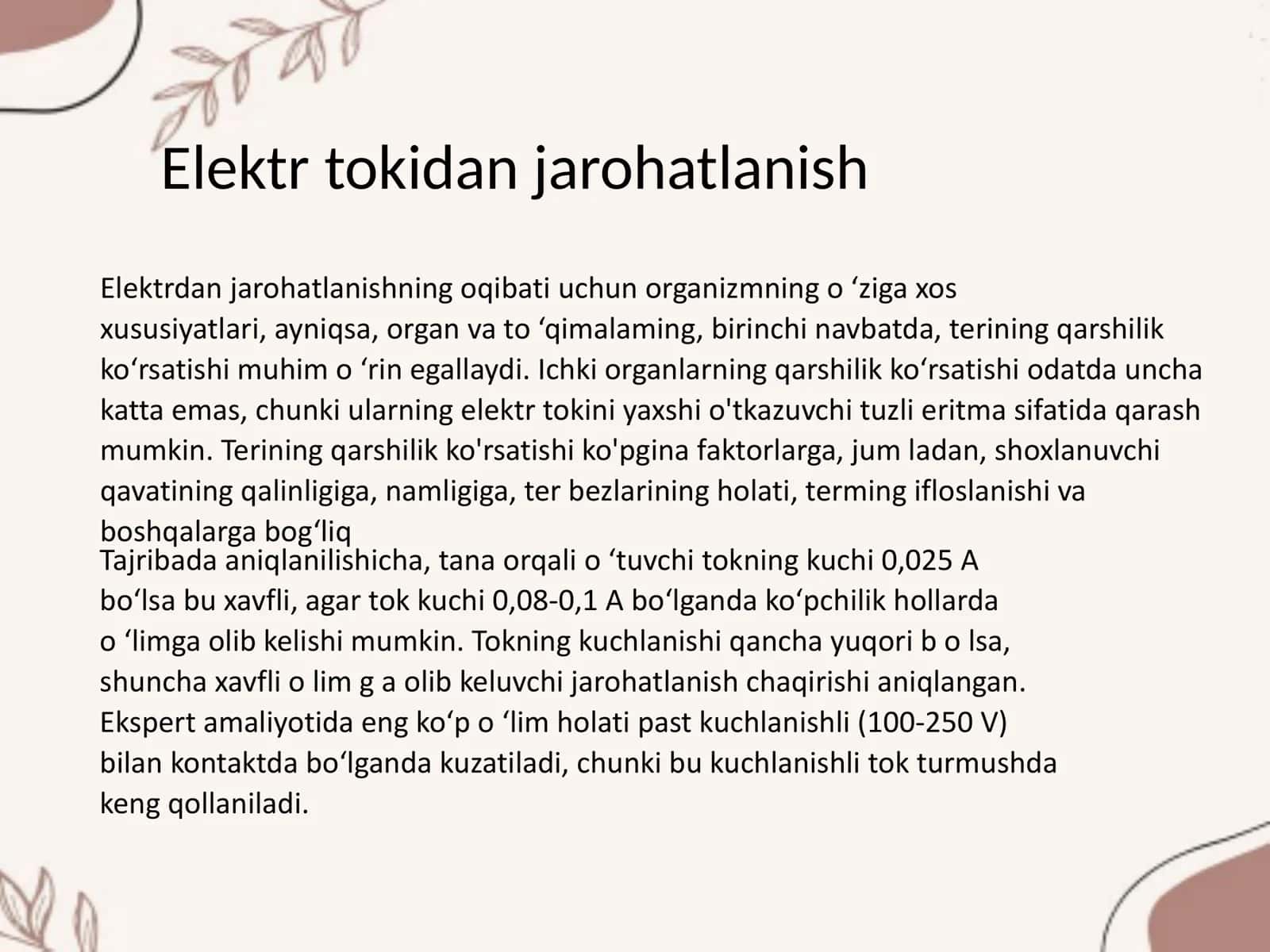 Elektr tokidan jarohatlanish

Elektrdan jarohatlanishning oqibati uchun organizmning o 'ziga xos xususiyatlari, ayniqsa, organ va to 'qimalaming, birinchi navbatda, terining qarshilik ko'rsatishi muhim o 'rin egallaydi. Ichki organlarning qarshilik ko'rsatishi odatda uncha katta emas, chunki ularning elektr tokini yaxshi o'tkazuvchi tuzli eritma sifatida qarash mumkin. Terining qarshilik ko'rsatishi ko'pgina faktorlarga, jum ladan, shoxlanuvchi qavatining qalinligiga, namligiga, ter bezlarining holati, terming ifloslanishi va boshqalarga bog'liq

Tajribada aniqlanilishicha, tana orqali o 'tuvchi tokning kuchi 0,025 A bo'lsa bu xavfli, agar tok kuchi 0,08-0,1 A bo'lganda ko'pchilik hollarda o 'limga olib kelishi mumkin. Tokning kuchlanishi qancha yuqori b o lsa, shuncha xavfli o lim g a olib keluvchi jarohatlanish chaqirishi aniqlangan. Ekspert amaliyotida eng ko'p o 'lim holati past kuchlanishli (100-250 V) bilan kontaktda bo'lganda kuzatiladi, chunki bu kuchlanishli tok turmushda keng qollaniladi.